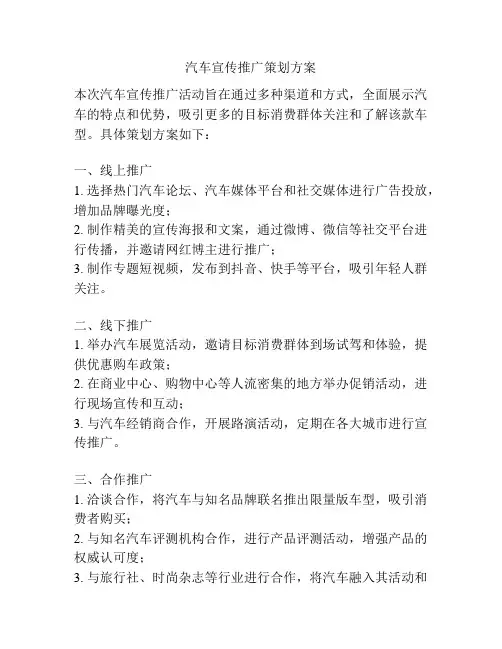 汽车宣传推广策划方案

本次汽车宣传推广活动旨在通过多种渠道和方式，全面展示汽车的特点和优势，吸引更多的目标消费群体关注和了解该款车型。具体策划方案如下：

一、线上推广
1. 选择热门汽车论坛、汽车媒体平台和社交媒体进行广告投放，增加品牌曝光度；
2. 制作精美的宣传海报和文案，通过微博、微信等社交平台进行传播，并邀请网红博主进行推广；
3. 制作专题短视频，发布到抖音、快手等平台，吸引年轻人群关注。

二、线下推广
1. 举办汽车展览活动，邀请目标消费群体到场试驾和体验，提供优惠购车政策；
2. 在商业中心、购物中心等人流密集的地方举办促销活动，进行现场宣传和互动；
3. 与汽车经销商合作，开展路演活动，定期在各大城市进行宣传推广。

三、合作推广
1. 洽谈合作，将汽车与知名品牌联名推出限量版车型，吸引消费者购买；
2. 与知名汽车评测机构合作，进行产品评测活动，增强产品的权威认可度；
3. 与旅行社、时尚杂志等行业进行合作，将汽车融入其活动和